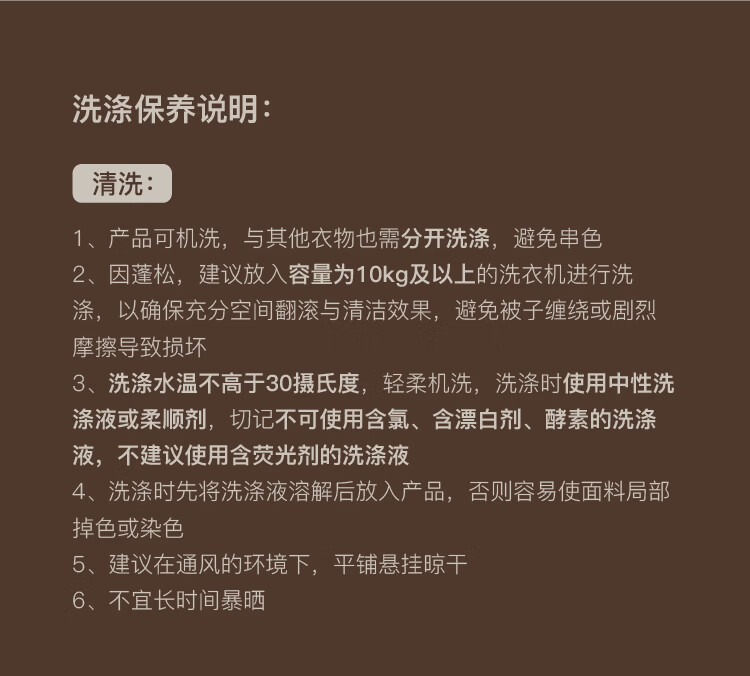 洗涤保养说明：

清洗：

1、产品可机洗，与其他衣物也需分开洗涤，避免串色
2、因蓬松，建议放入容量为10kg及以上的洗衣机进行洗涤，以确保充分空间翻滚与清洁效果，避免被子缠绕或剧烈摩擦导致损坏
3、洗涤水温不高于30摄氏度，轻柔机洗，洗涤时使用中性洗涤液或柔顺剂，切记不可使用含氯、含漂白剂、酵素的洗涤液，不建议使用含荧光剂的洗涤液
4、洗涤时先将洗涤液溶解后放入产品，否则容易使面料局部掉色或染色
5、建议在通风的环境下，平铺悬挂晾干
6、不宜长时间暴晒